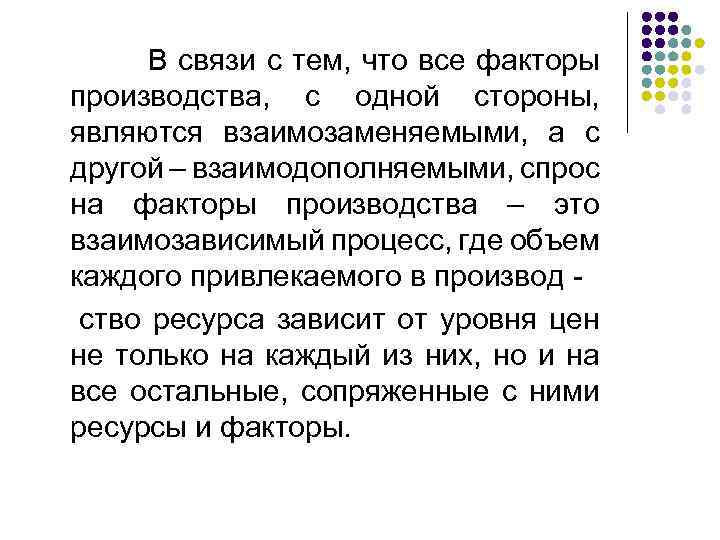 В связи с тем, что все факторы производства, с одной стороны, являются взаимозаменяемыми, а с другой – взаимодополняемыми, спрос на факторы производства – это взаимозависимый процесс, где объем каждого привлекаемого в производ -

ство ресурса зависит от уровня цен не только на каждый из них, но и на все остальные, сопряженные с ними ресурсы и факторы.